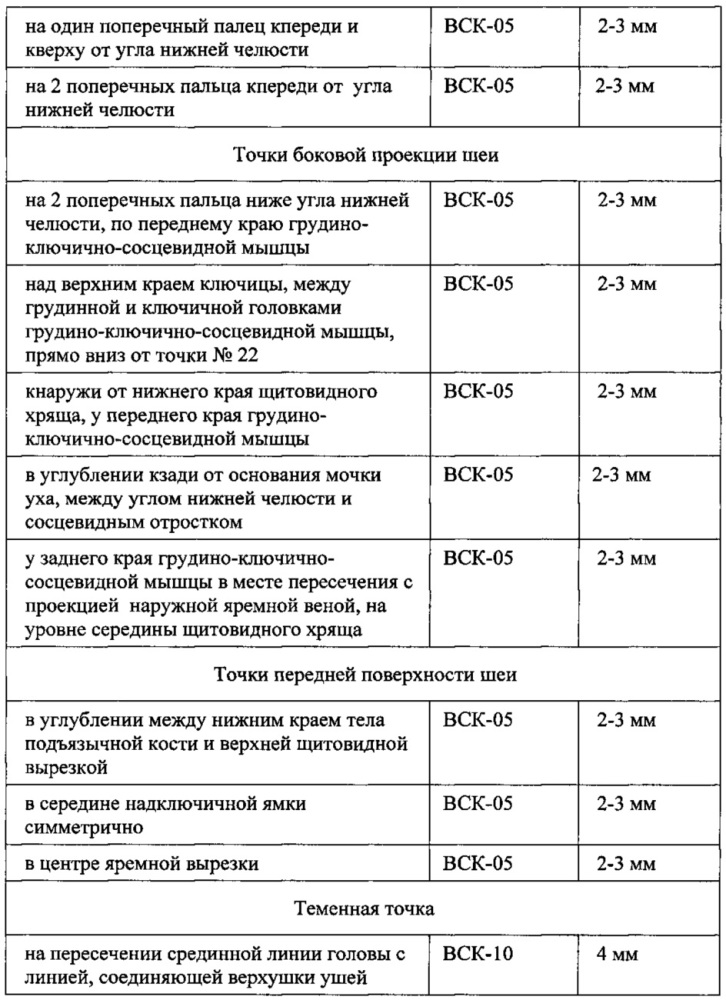 | на один поперечный палец кпереди и кверху от угла нижней челюсти | ВСК-05 | 2-3 мм |
|---|---|---|
| на 2 поперечных пальца кпереди от угла нижней челюсти | ВСК-05 | 2-3 мм |
| Точки боковой проекции шеи | | |
| на 2 поперечных пальца ниже угла нижней челюсти, по переднему краю грудино-ключично-сосцевидной мышцы | ВСК-05 | 2-3 мм |
| над верхним краем ключицы, между грудинной и ключичной головками грудино-ключично-сосцевидной мышцы, прямо вниз от точки № 22 | ВСК-05 | 2-3 мм |
| кнаружи от нижнего края щитовидного хряща, у переднего края грудино-ключично-сосцевидной мышцы | ВСК-05 | 2-3 мм |
| в углублении кзади от основания мочки уха, между углом нижней челюсти и сосцевидным отростком | ВСК-05 | 2-3 мм |
| у заднего края грудино-ключично-сосцевидной мышцы в месте пересечения с проекцией наружной яремной веной, на уровне середины щитовидного хряща | ВСК-05 | 2-3 мм |
| Точки передней поверхности шеи | | |
| в углублении между нижним краем тела подъязычной кости и верхней щитовидной вырезкой | ВСК-05 | 2-3 мм |
| в середине надключичной ямки симметрично | ВСК-05 | 2-3 мм |
| в центре яремной вырезки | ВСК-05 | 2-3 мм |
| Теменная точка | | |
| на пересечении срединной линии головы с линией, соединяющей верхушки ушей | ВСК-10 | 4 мм |